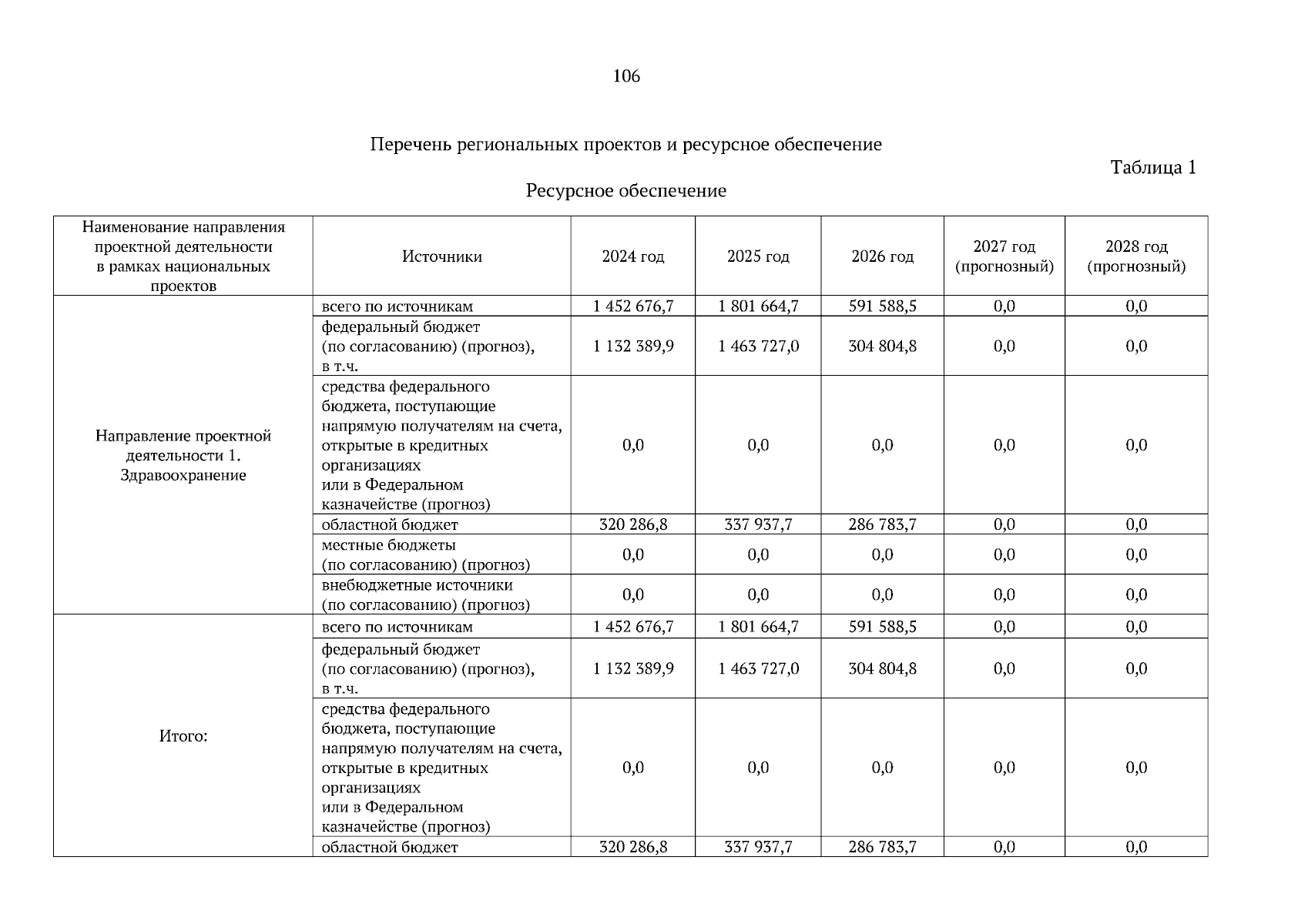 106

Перечень региональных проектов и ресурсное обеспечение

Таблица 1

Ресурсное обеспечение

| Наименование направления проектной деятельности в рамках национальных проектов | Источники | 2024 год | 2025 год | 2026 год | 2027 год (прогнозный) | 2028 год (прогнозный) |
|---|---|---|---|---|---|---|
| Направление проектной деятельности 1. Здравоохранение | всего по источникам | 1 452 676,7 | 1 801 664,7 | 591 588,5 | 0,0 | 0,0 |
| | федеральный бюджет (по согласованию) (прогноз), в т.ч. | 1 132 389,9 | 1 463 727,0 | 304 804,8 | 0,0 | 0,0 |
| | средства федерального бюджета, поступающие напрямую получателям на счета, открытые в кредитных организациях или в Федеральном казначействе (прогноз) | 0,0 | 0,0 | 0,0 | 0,0 | 0,0 |
| | областной бюджет | 320 286,8 | 337 937,7 | 286 783,7 | 0,0 | 0,0 |
| | местные бюджеты (по согласованию) (прогноз) | 0,0 | 0,0 | 0,0 | 0,0 | 0,0 |
| | внебюджетные источники (по согласованию) (прогноз) | 0,0 | 0,0 | 0,0 | 0,0 | 0,0 |
| Итого: | всего по источникам | 1 452 676,7 | 1 801 664,7 | 591 588,5 | 0,0 | 0,0 |
| | федеральный бюджет (по согласованию) (прогноз), в т.ч. | 1 132 389,9 | 1 463 727,0 | 304 804,8 | 0,0 | 0,0 |
| | средства федерального бюджета, поступающие напрямую получателям на счета, открытые в кредитных организациях или в Федеральном казначействе (прогноз) | 0,0 | 0,0 | 0,0 | 0,0 | 0,0 |
| | областной бюджет | 320 286,8 | 337 937,7 | 286 783,7 | 0,0 | 0,0 |